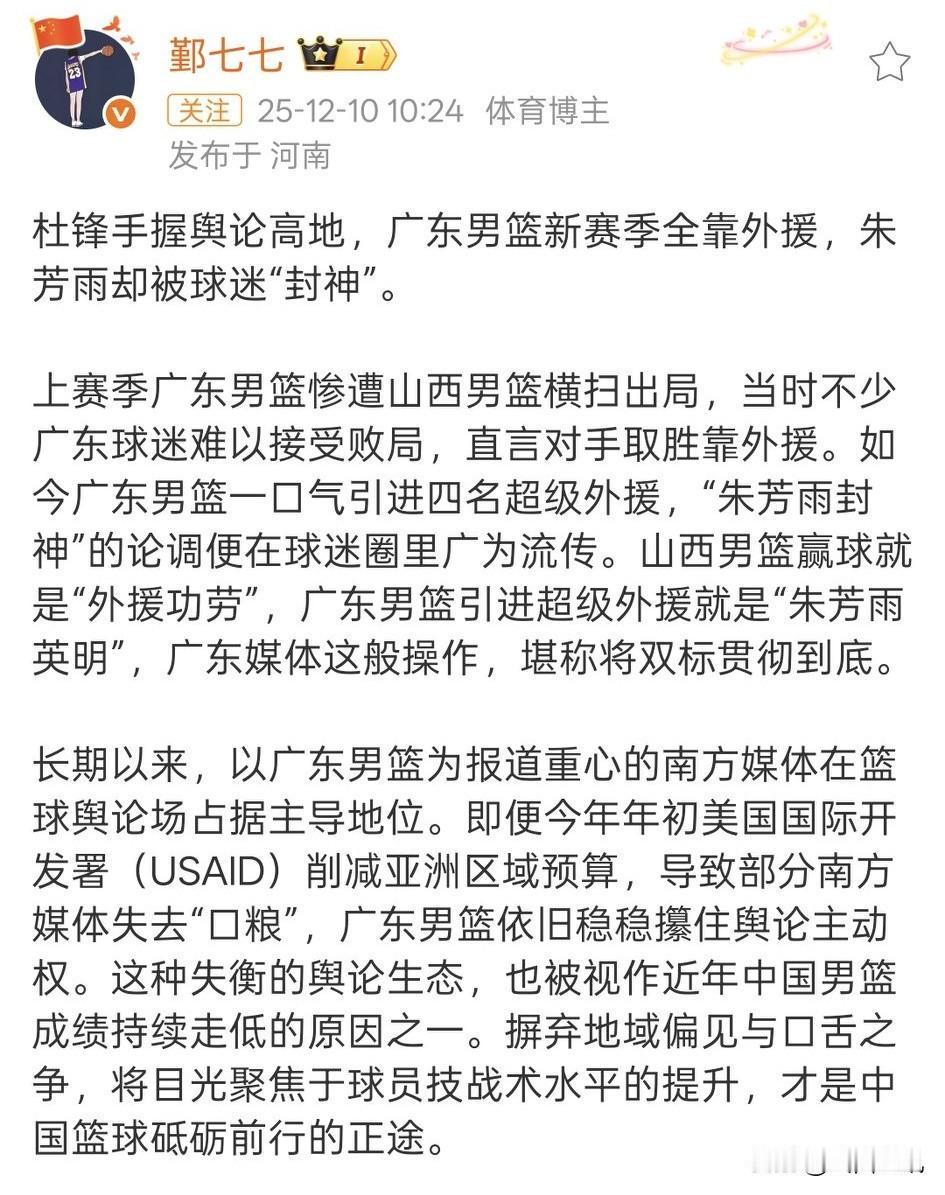 鄞七七 I

关注 25-12-10 10:24 体育博主
发布于 河南

杜锋手握舆论高地，广东男篮新赛季全靠外援，朱芳雨却被球迷“封神”。

上赛季广东男篮惨遭山西男篮横扫出局，当时不少广东球迷难以接受败局，直言对手取胜靠外援。如今广东男篮一口气引进四名超级外援，“朱芳雨封神”的论调便在球迷圈里广为流传。山西男篮赢球就是“外援功劳”，广东男篮引进超级外援就是“朱芳雨英明”，广东媒体这般操作，堪称将双标贯彻到底。

长期以来，以广东男篮为报道重心的南方媒体在篮球舆论场占据主导地位。即便今年年初美国国际开发署（USAID）削减亚洲区域预算，导致部分南方媒体失去“口粮”，广东男篮依旧稳稳攥住舆论主动权。这种失衡的舆论生态，也被视作近年中国男篮成绩持续走低的原因之一。摒弃地域偏见与口舌之争，将目光聚焦于球员技战术水平的提升，才是中国篮球砥砺前行的正途。